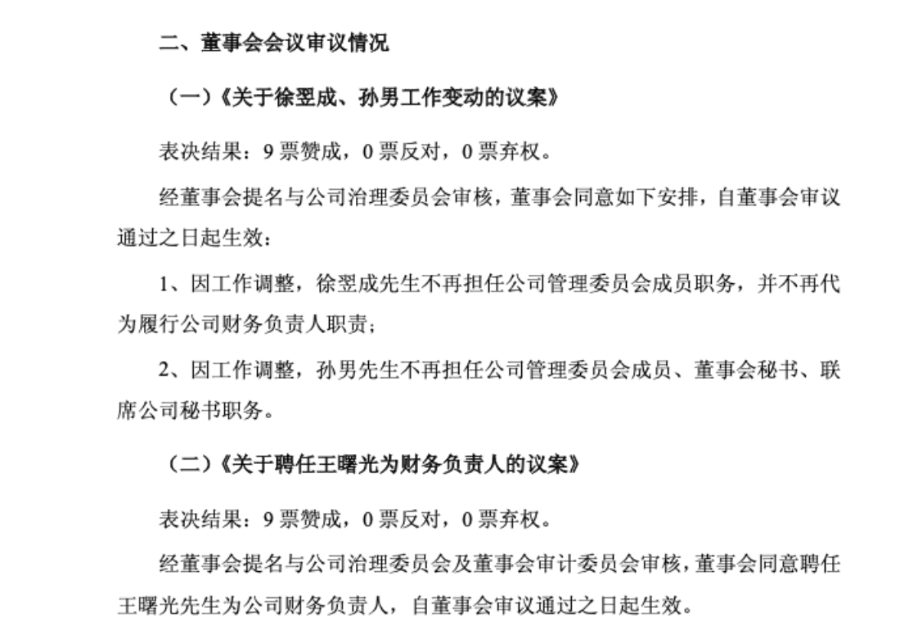 二、董事会会议审议情况

（一）《关于徐翌成、孙男工作变动的议案》

表决结果：9 票赞成，0 票反对，0 票弃权。

经董事会提名与公司治理委员会审核，董事会同意如下安排，自董事会审议通过之日起生效：

1、因工作调整，徐翌成先生不再担任公司管理委员会成员职务，并不再代为履行公司财务负责人职责；

2、因工作调整，孙男先生不再担任公司管理委员会成员、董事会秘书、联席公司秘书职务。

（二）《关于聘任王曙光为财务负责人的议案》

表决结果：9 票赞成，0 票反对，0 票弃权。

经董事会提名与公司治理委员会及董事会审计委员会审核，董事会同意聘任王曙光先生为公司财务负责人，自董事会审议通过之日起生效。